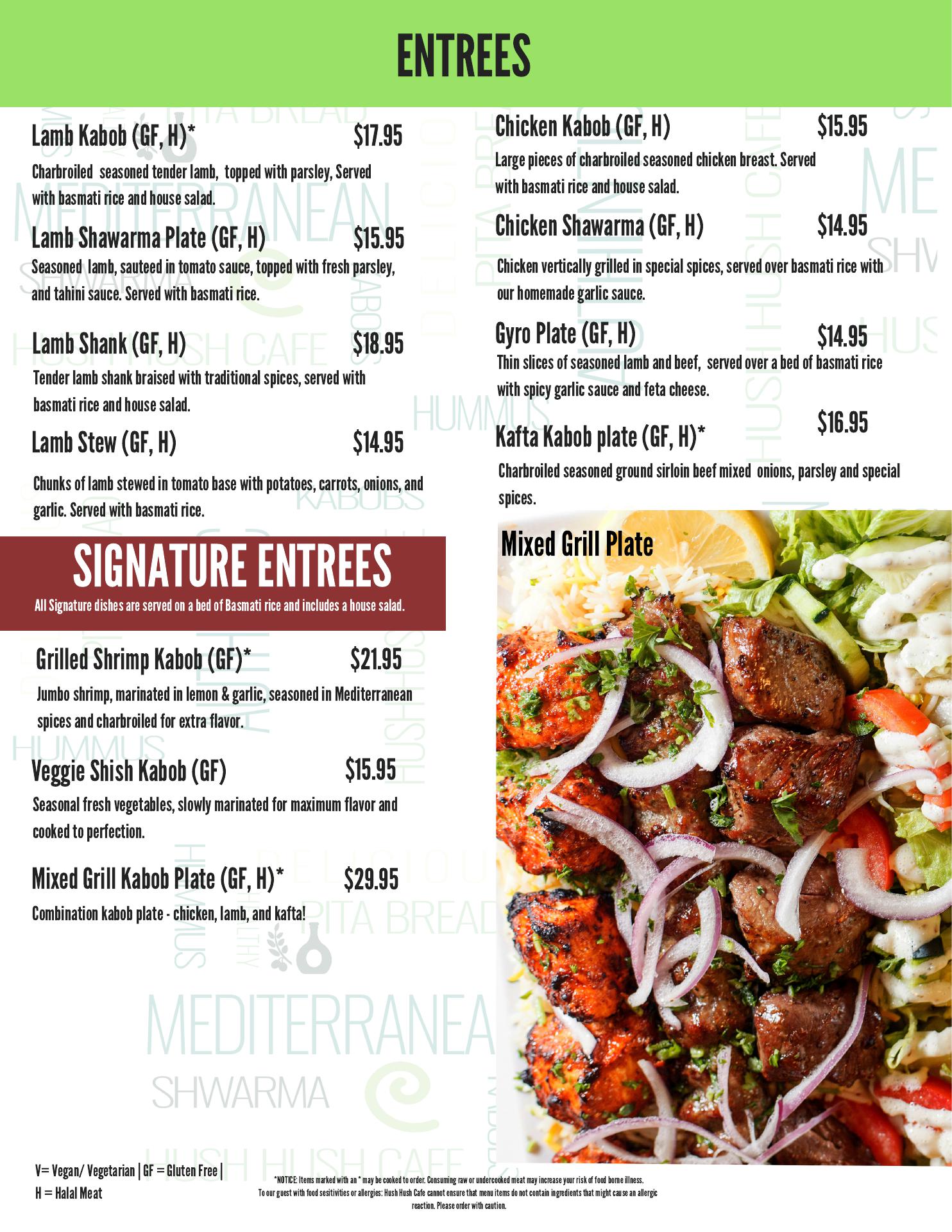 ENTREES

Lamb Kabob (GF, H)* $17.95

Charbroiled seasoned tender lamb, topped with parsley, Served with basmati rice and house salad.

Lamb Shawarma Plate (GF, H) $15.95

Seasoned lamb, sauteed in tomato sauce, topped with fresh parsley, and tahini sauce. Served with basmati rice.

Lamb Shank (GF, H) $18.95

Tender lamb shank braised with traditional spices, served with basmati rice and house salad.

Lamb Stew (GF, H) $14.95

Chunks of lamb stewed in tomato base with potatoes, carrots, onions, and garlic. Served with basmati rice.

SIGNATURE ENTREES

All Signature dishes are served on a bed of Basmati rice and includes a house salad.

Grilled Shrimp Kabob (GF)* $21.95

Jumbo shrimp, marinated in lemon & garlic, seasoned in Mediterranean spices and charbroiled for extra flavor.

Veggie Shish Kabob (GF) $15.95

Seasonal fresh vegetables, slowly marinated for maximum flavor and cooked to perfection.

Mixed Grill Kabob Plate (GF, H)* $29.95

Combination kabob plate - chicken, lamb, and kafta!

Chicken Kabob (GF, H) $15.95

Large pieces of charbroiled seasoned chicken breast. Served with basmati rice and house salad.

Chicken Shawarma (GF, H) $14.95

Chicken vertically grilled in special spices, served over basmati rice with our homemade garlic sauce.

Gyro Plate (GF, H) $14.95

Thin slices of seasoned lamb and beef, served over a bed of basmati rice with spicy garlic sauce and feta cheese.

Kafta Kabob plate (GF, H)* $16.95

Charbroiled seasoned ground sirloin beef mixed onions, parsley and special spices.

Mixed Grill Plate

V= Vegan/ Vegetarian | GF = Gluten Free | H = Halal Meat

*NOTICE: Items marked with an * may be cooked to order. Consuming raw or undercooked meat may increase your risk of food borne illness. To our guest with food sesitivities or allergies: Hush Hush Cafe cannot ensure that menu items do not contain ingredients that might cause an allergic reaction. Please order with caution.